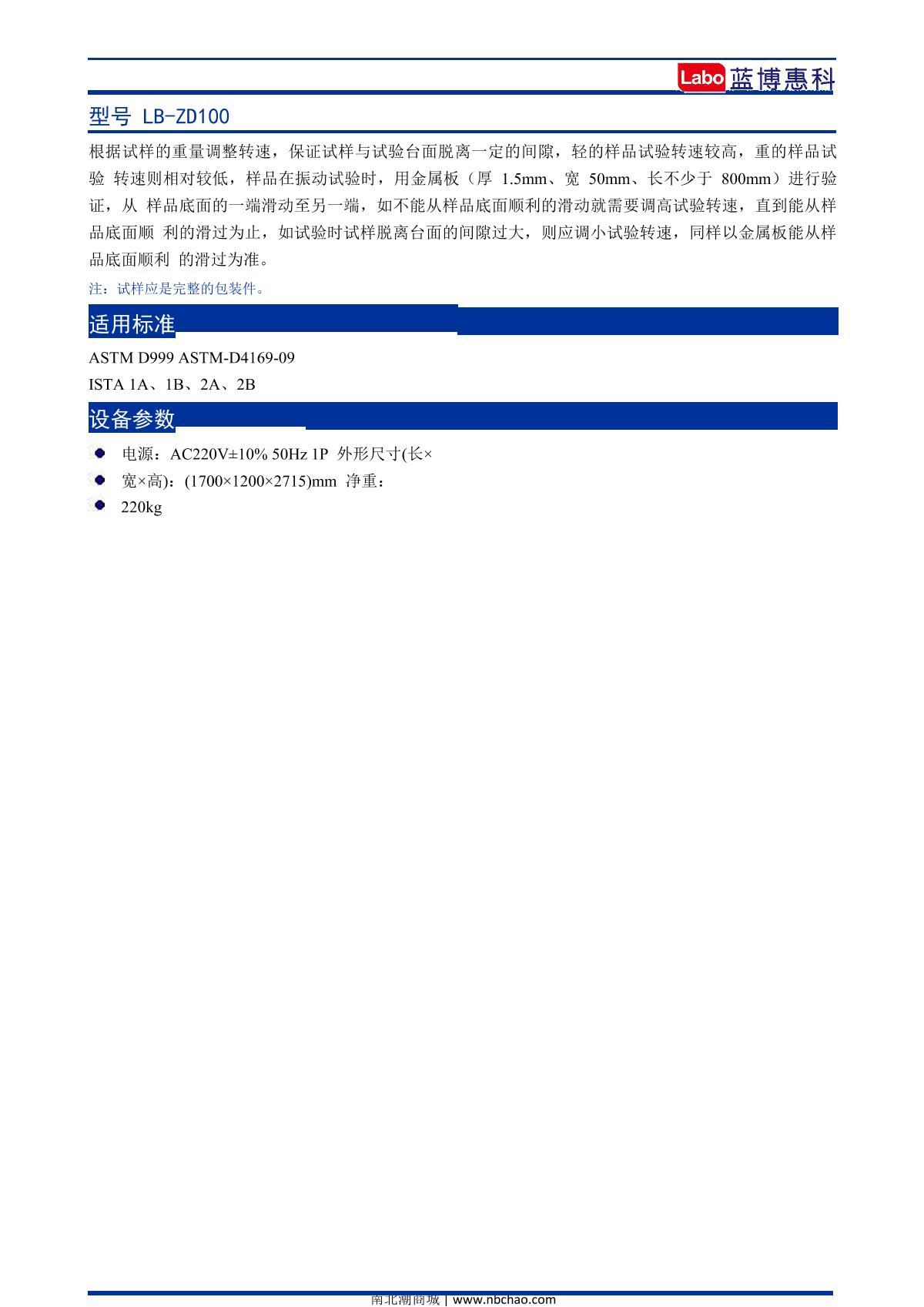 Labo 蓝博惠科

型号 LB-ZD100

根据试样的重量调整转速，保证试样与试验台面脱离一定的间隙，轻的样品试验转速较高，重的样品试验 转速则相对较低，样品在振动试验时，用金属板（厚 1.5mm、宽 50mm、长不少于 800mm）进行验证，从 样品底面的一端滑动至另一端，如不能从样品底面顺利的滑动就需要调高试验转速，直到能从样品底面顺 利的滑过为止，如试验时试样脱离台面的间隙过大，则应调小试验转速，同样以金属板能从样品底面顺利 的滑过为准。

注：试样应是完整的包装件。

适用标准

ASTM D999 ASTM-D4169-09

ISTA 1A、1B、2A、2B

设备参数

电源：AC220V±10% 50Hz 1P 外形尺寸(长×

宽×高)：(1700×1200×2715)mm 净重：

220kg

南北潮商城 | www.nbchao.com